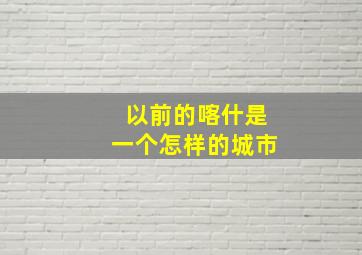 以前的喀什是
一个怎样的城市